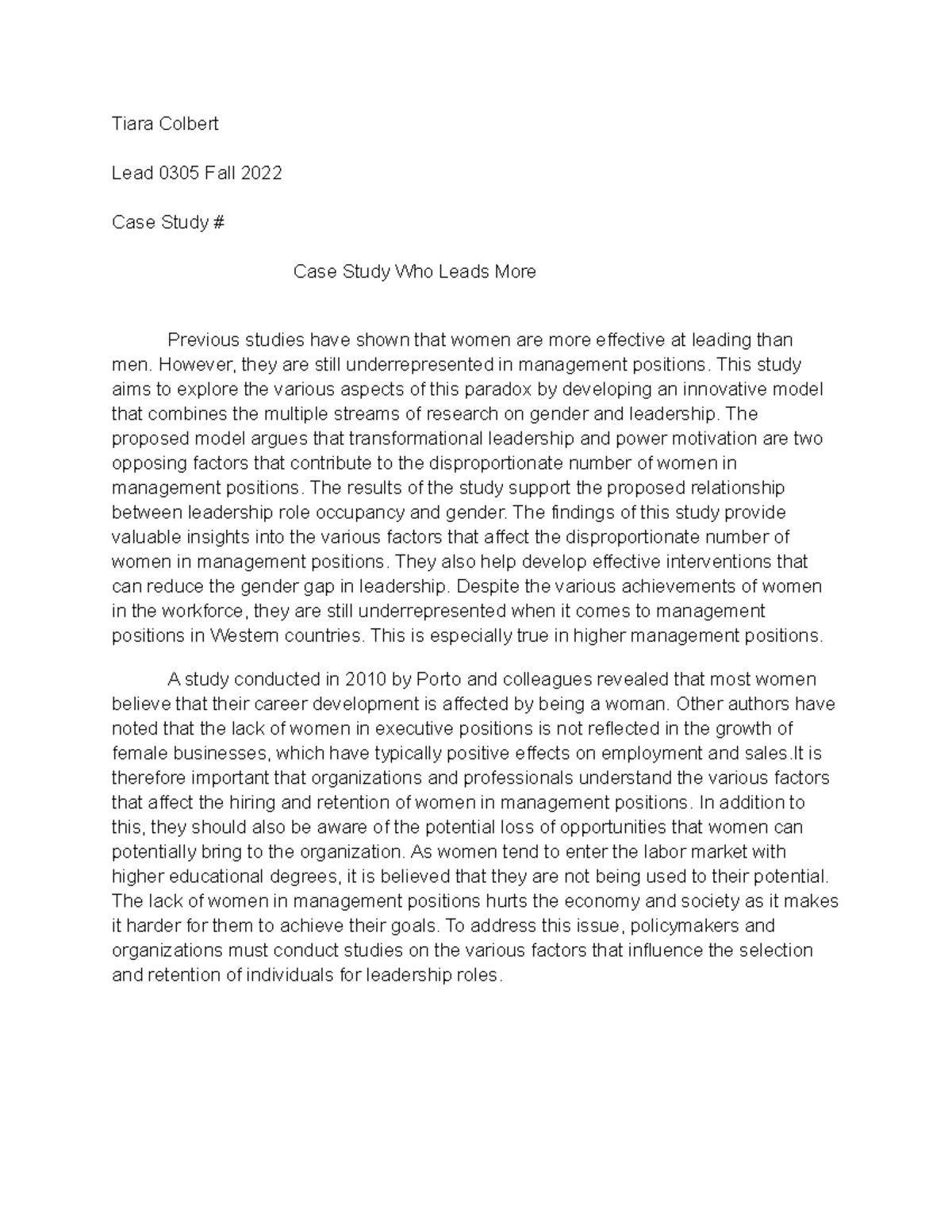 Tiara Colbert

Lead 0305 Fall 2022

Case Study #

Case Study Who Leads More

Previous studies have shown that women are more effective at leading than men. However, they are still underrepresented in management positions. This study aims to explore the various aspects of this paradox by developing an innovative model that combines the multiple streams of research on gender and leadership. The proposed model argues that transformational leadership and power motivation are two opposing factors that contribute to the disproportionate number of women in management positions. The results of the study support the proposed relationship between leadership role occupancy and gender. The findings of this study provide valuable insights into the various factors that affect the disproportionate number of women in management positions. They also help develop effective interventions that can reduce the gender gap in leadership. Despite the various achievements of women in the workforce, they are still underrepresented when it comes to management positions in Western countries. This is especially true in higher management positions.

A study conducted in 2010 by Porto and colleagues revealed that most women believe that their career development is affected by being a woman. Other authors have noted that the lack of women in executive positions is not reflected in the growth of female businesses, which have typically positive effects on employment and sales.It is therefore important that organizations and professionals understand the various factors that affect the hiring and retention of women in management positions. In addition to this, they should also be aware of the potential loss of opportunities that women can potentially bring to the organization. As women tend to enter the labor market with higher educational degrees, it is believed that they are not being used to their potential. The lack of women in management positions hurts the economy and society as it makes it harder for them to achieve their goals. To address this issue, policymakers and organizations must conduct studies on the various factors that influence the selection and retention of individuals for leadership roles.